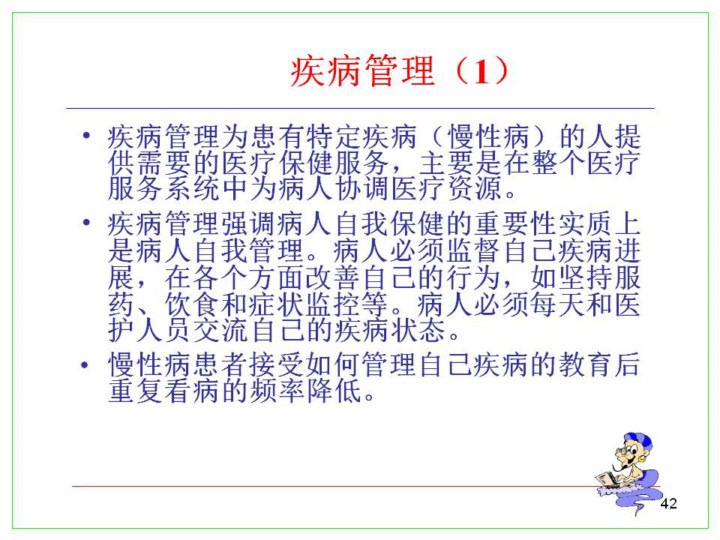 疾病管理（1）

• 疾病管理为患有特定疾病（慢性病）的人提供需要的医疗保健服务，主要是在整个医疗服务系统中为病人协调医疗资源。

• 疾病管理强调病人自我保健的重要性实质上是病人自我管理。病人必须监督自己疾病进展，在各个方面改善自己的行为，如坚持服药、饮食和症状监控等。病人必须每天和医护人员交流自己的疾病状态。

• 慢性病患者接受如何管理自己疾病的教育后重复看病的频率降低。

42